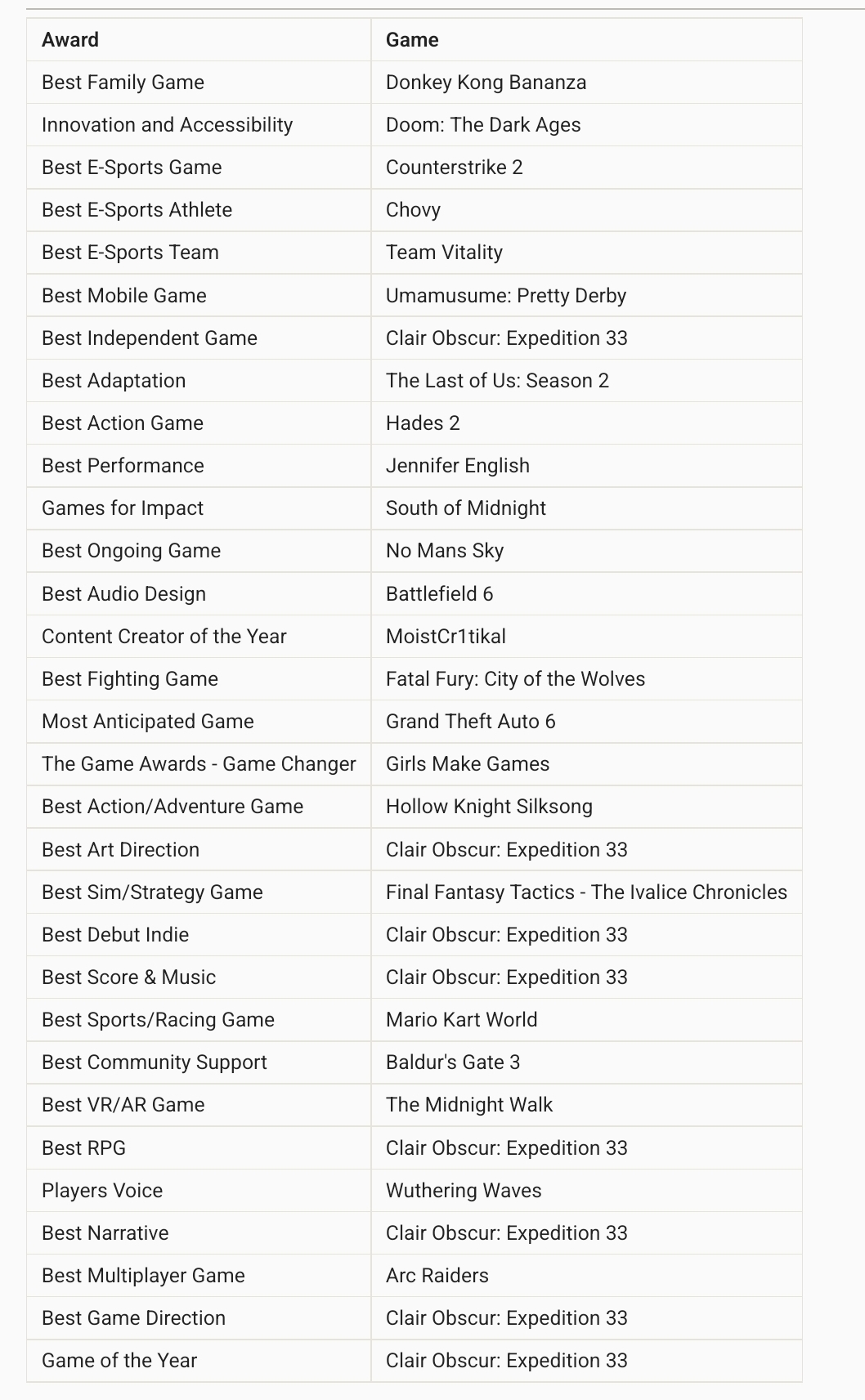 | Award | Game |
|---|---|
| Best Family Game | Donkey Kong Bananza |
| Innovation and Accessibility | Doom: The Dark Ages |
| Best E-Sports Game | Counterstrike 2 |
| Best E-Sports Athlete | Chovy |
| Best E-Sports Team | Team Vitality |
| Best Mobile Game | Umamusume: Pretty Derby |
| Best Independent Game | Clair Obscur: Expedition 33 |
| Best Adaptation | The Last of Us: Season 2 |
| Best Action Game | Hades 2 |
| Best Performance | Jennifer English |
| Games for Impact | South of Midnight |
| Best Ongoing Game | No Mans Sky |
| Best Audio Design | Battlefield 6 |
| Content Creator of the Year | MoistCr1tikal |
| Best Fighting Game | Fatal Fury: City of the Wolves |
| Most Anticipated Game | Grand Theft Auto 6 |
| The Game Awards - Game Changer | Girls Make Games |
| Best Action/Adventure Game | Hollow Knight Silksong |
| Best Art Direction | Clair Obscur: Expedition 33 |
| Best Sim/Strategy Game | Final Fantasy Tactics - The Ivalice Chronicles |
| Best Debut Indie | Clair Obscur: Expedition 33 |
| Best Score & Music | Clair Obscur: Expedition 33 |
| Best Sports/Racing Game | Mario Kart World |
| Best Community Support | Baldur's Gate 3 |
| Best VR/AR Game | The Midnight Walk |
| Best RPG | Clair Obscur: Expedition 33 |
| Players Voice | Wuthering Waves |
| Best Narrative | Clair Obscur: Expedition 33 |
| Best Multiplayer Game | Arc Raiders |
| Best Game Direction | Clair Obscur: Expedition 33 |
| Game of the Year | Clair Obscur: Expedition 33 |